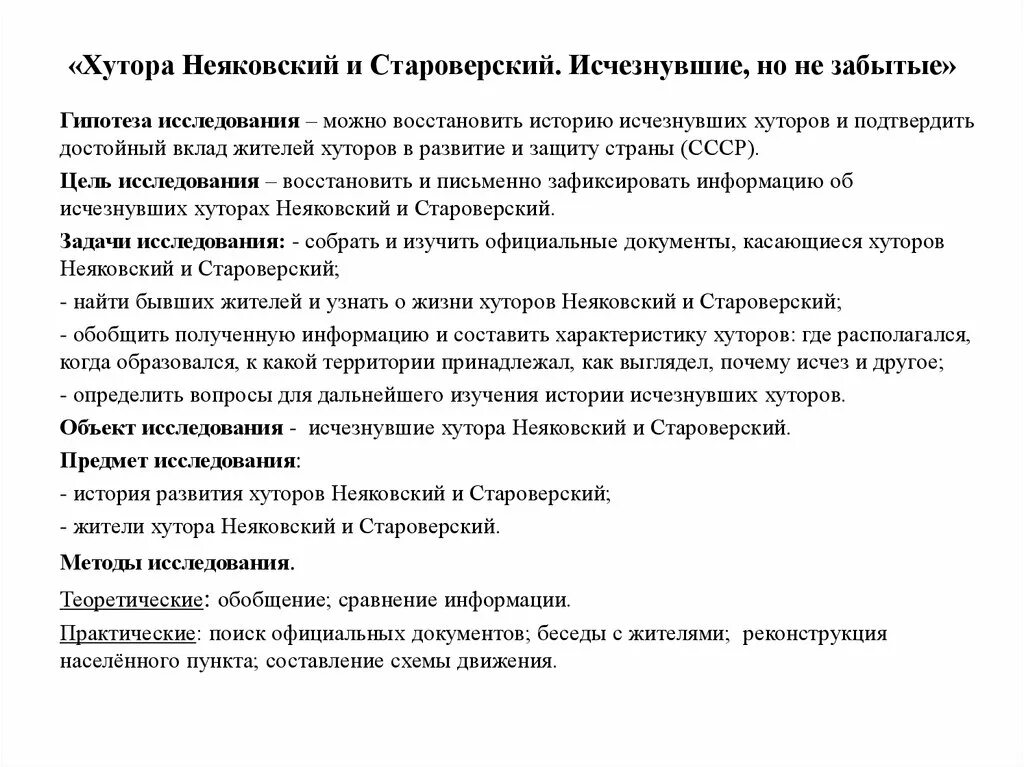 «Хутора Неяковский и Староверский. Исчезнувшие, но не забытые»

Гипотеза исследования – можно восстановить историю исчезнувших хуторов и подтвердить достойный вклад жителей хуторов в развитие и защиту страны (СССР).

Цель исследования – восстановить и письменно зафиксировать информацию об исчезнувших хуторах Неяковский и Староверский.

Задачи исследования: - собрать и изучить официальные документы, касающиеся хуторов Неяковский и Староверский;

- найти бывших жителей и узнать о жизни хуторов Неяковский и Староверский;

- обобщить полученную информацию и составить характеристику хуторов: где располагался, когда образовался, к какой территории принадлежал, как выглядел, почему исчез и другое;

- определить вопросы для дальнейшего изучения истории исчезнувших хуторов.

Объект исследования - исчезнувшие хутора Неяковский и Староверский.

Предмет исследования:

- история развития хуторов Неяковский и Староверский;

- жители хутора Неяковский и Староверский.

Методы исследования.

Теоретические: обобщение; сравнение информации.

Практические: поиск официальных документов; беседы с жителями; реконструкция населённого пункта; составление схемы движения.